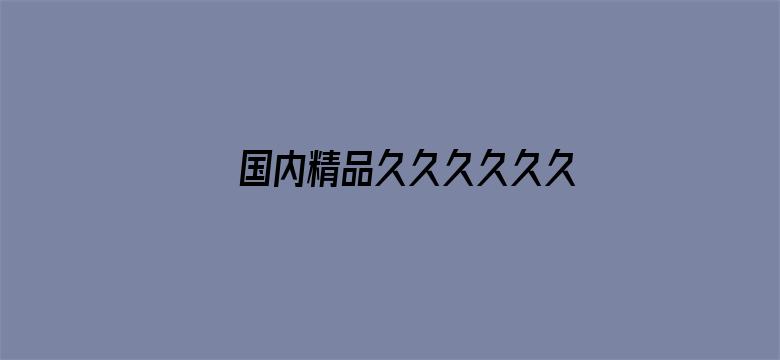 国内精品久久久久久久